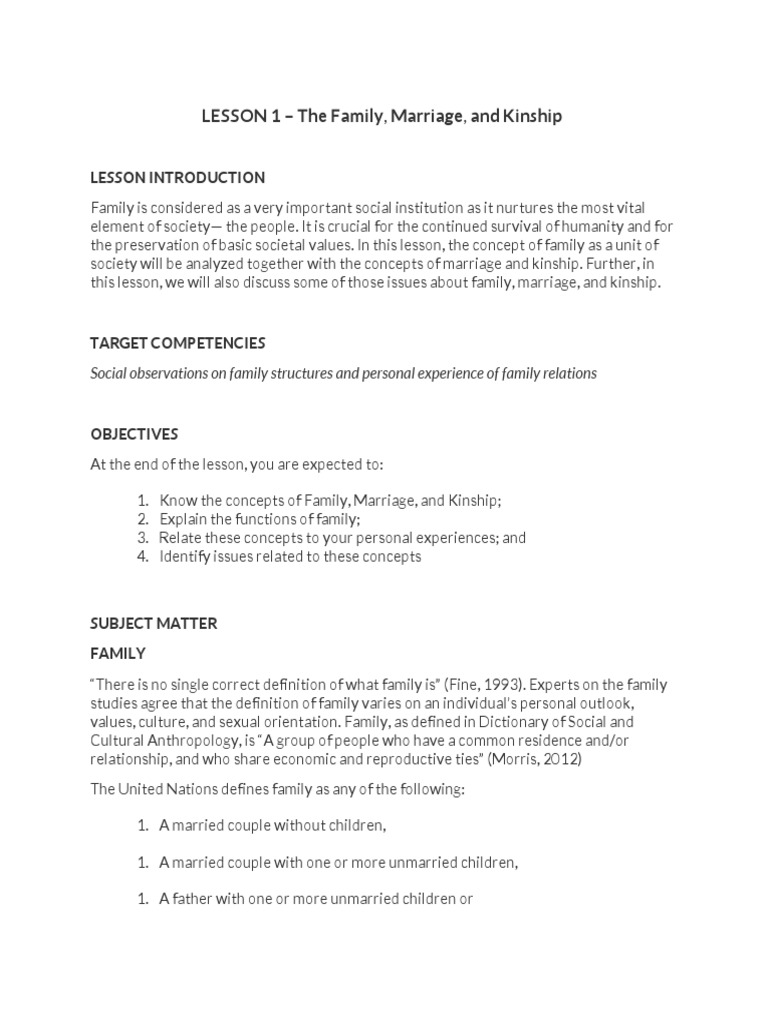 LESSON 1 – The Family, Marriage, and Kinship

LESSON INTRODUCTION

Family is considered as a very important social institution as it nurtures the most vital element of society— the people. It is crucial for the continued survival of humanity and for the preservation of basic societal values. In this lesson, the concept of family as a unit of society will be analyzed together with the concepts of marriage and kinship. Further, in this lesson, we will also discuss some of those issues about family, marriage, and kinship.

TARGET COMPETENCIES

Social observations on family structures and personal experience of family relations

OBJECTIVES

At the end of the lesson, you are expected to:

1. Know the concepts of Family, Marriage, and Kinship;
2. Explain the functions of family;
3. Relate these concepts to your personal experiences; and
4. Identify issues related to these concepts

SUBJECT MATTER

FAMILY

"There is no single correct definition of what family is" (Fine, 1993). Experts on the family studies agree that the definition of family varies on an individual's personal outlook, values, culture, and sexual orientation. Family, as defined in Dictionary of Social and Cultural Anthropology, is "A group of people who have a common residence and/or relationship, and who share economic and reproductive ties" (Morris, 2012)

The United Nations defines family as any of the following:

1. A married couple without children,

1. A married couple with one or more unmarried children,

1. A father with one or more unmarried children or